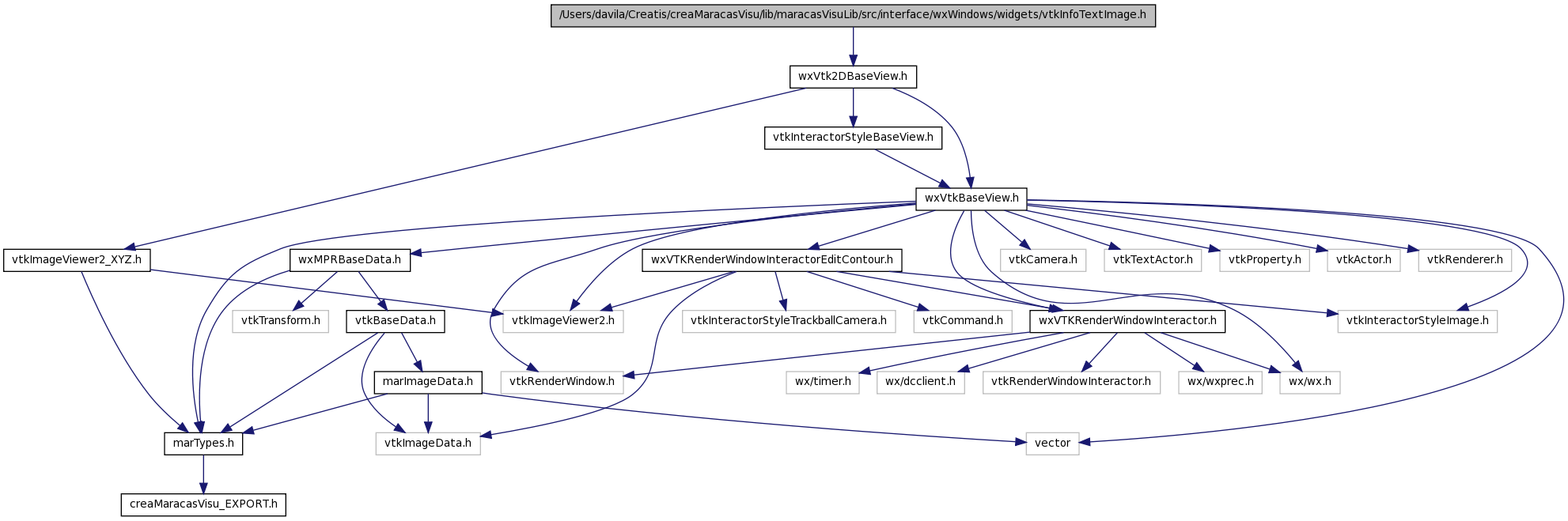 /Users/davila/Creatis/creaMaracasVisu/lib/maracasVisuLib/src/interface/wxWindows/widgets/vtkInfoTextImage.h

wxVtk2DBaseView.h

vtkInteractorStyleBaseView.h

wxVtkBaseView.h

vtkImageViewer2_XYZ.h

wxMPRBaseData.h

wxVTKRenderWindowInteractorEditContour.h

vtkCamera.h

vtkTextActor.h

vtkProperty.h

vtkActor.h

vtkRenderer.h

vtkTransform.h

vtkBaseData.h

vtkImageViewer2.h

vtkInteractorStyleTrackballCamera.h

vtkCommand.h

wxVTKRenderWindowInteractor.h

vtkInteractorStyleImage.h

marImageData.h

vtkRenderWindow.h

wx/timer.h

wx/dcclient.h

vtkRenderWindowInteractor.h

wx/wxprec.h

wx/wx.h

marTypes.h

vtkImageData.h

vector

creaMaracasVisu_EXPORT.h